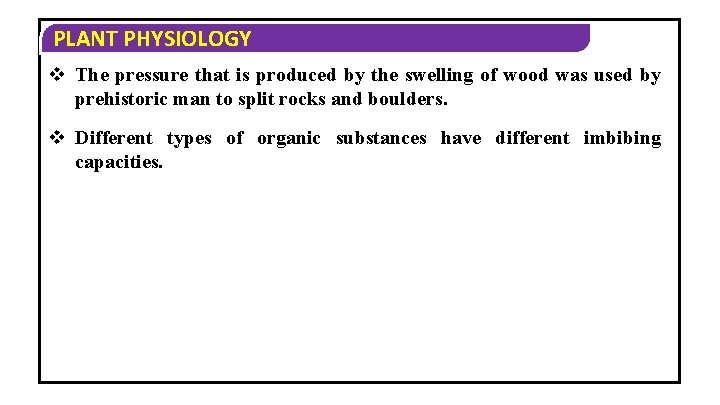 PLANT PHYSIOLOGY

❖ The pressure that is produced by the swelling of wood was used by prehistoric man to split rocks and boulders.

❖ Different types of organic substances have different imbibing capacities.